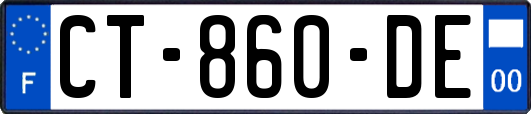 F

CT-860-DE

00